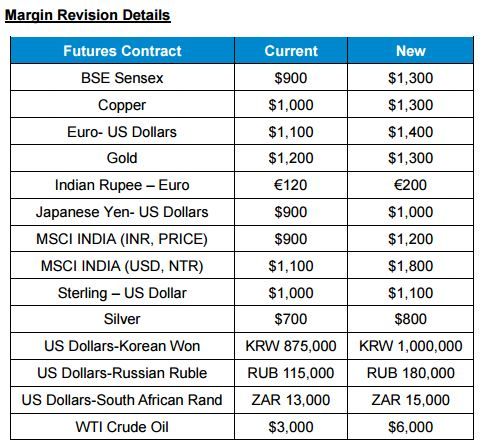 Margin Revision Details

| Futures Contract | Current | New |
|---|---|---|
| BSE Sensex | \$900 | \$1,300 |
| Copper | \$1,000 | \$1,300 |
| Euro- US Dollars | \$1,100 | \$1,400 |
| Gold | \$1,200 | \$1,300 |
| Indian Rupee – Euro | €120 | €200 |
| Japanese Yen- US Dollars | \$900 | \$1,000 |
| MSCI INDIA (INR, PRICE) | \$900 | \$1,200 |
| MSCI INDIA (USD, NTR) | \$1,100 | \$1,800 |
| Sterling – US Dollar | \$1,000 | \$1,100 |
| Silver | \$700 | \$800 |
| US Dollars-Korean Won | KRW 875,000 | KRW 1,000,000 |
| US Dollars-Russian Ruble | RUB 115,000 | RUB 180,000 |
| US Dollars-South African Rand | ZAR 13,000 | ZAR 15,000 |
| WTI Crude Oil | \$3,000 | \$6,000 |